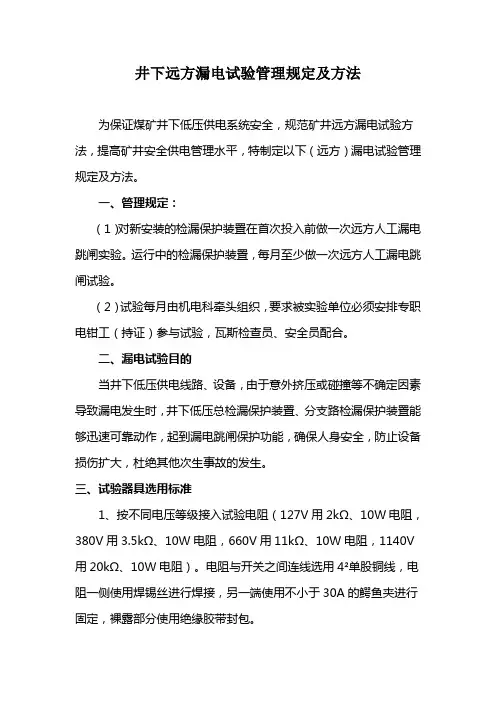 井下远方漏电试验管理规定及方法

为保证煤矿井下低压供电系统安全，规范矿井远方漏电试验方法，提高矿井安全供电管理水平，特制定以下（远方）漏电试验管理规定及方法。

一、管理规定：

（1）对新安装的检漏保护装置在首次投入前做一次远方人工漏电跳闸实验。运行中的检漏保护装置，每月至少做一次远方人工漏电跳闸试验。

（2）试验每月由机电科牵头组织，要求被实验单位必须安排专职电钳工（持证）参与试验，瓦斯检查员、安全员配合。

二、漏电试验目的

当井下低压供电线路、设备，由于意外挤压或碰撞等不确定因素导致漏电发生时，井下低压总检漏保护装置、分支路检漏保护装置能够迅速可靠动作，起到漏电跳闸保护功能，确保人身安全，防止设备损伤扩大，杜绝其他次生事故的发生。

三、试验器具选用标准

1、按不同电压等级接入试验电阻（127V 用 2kΩ、10W 电阻，380V 用 3.5kΩ、10W 电阻，660V 用 11kΩ、10W 电阻，1140V 用 20kΩ、10W 电阻）。电阻与开关之间连线选用 4²单股铜线，电阻一侧使用焊锡丝进行焊接，另一端使用不小于 30A 的鳄鱼夹进行固定，裸露部分使用绝缘胶带封包。